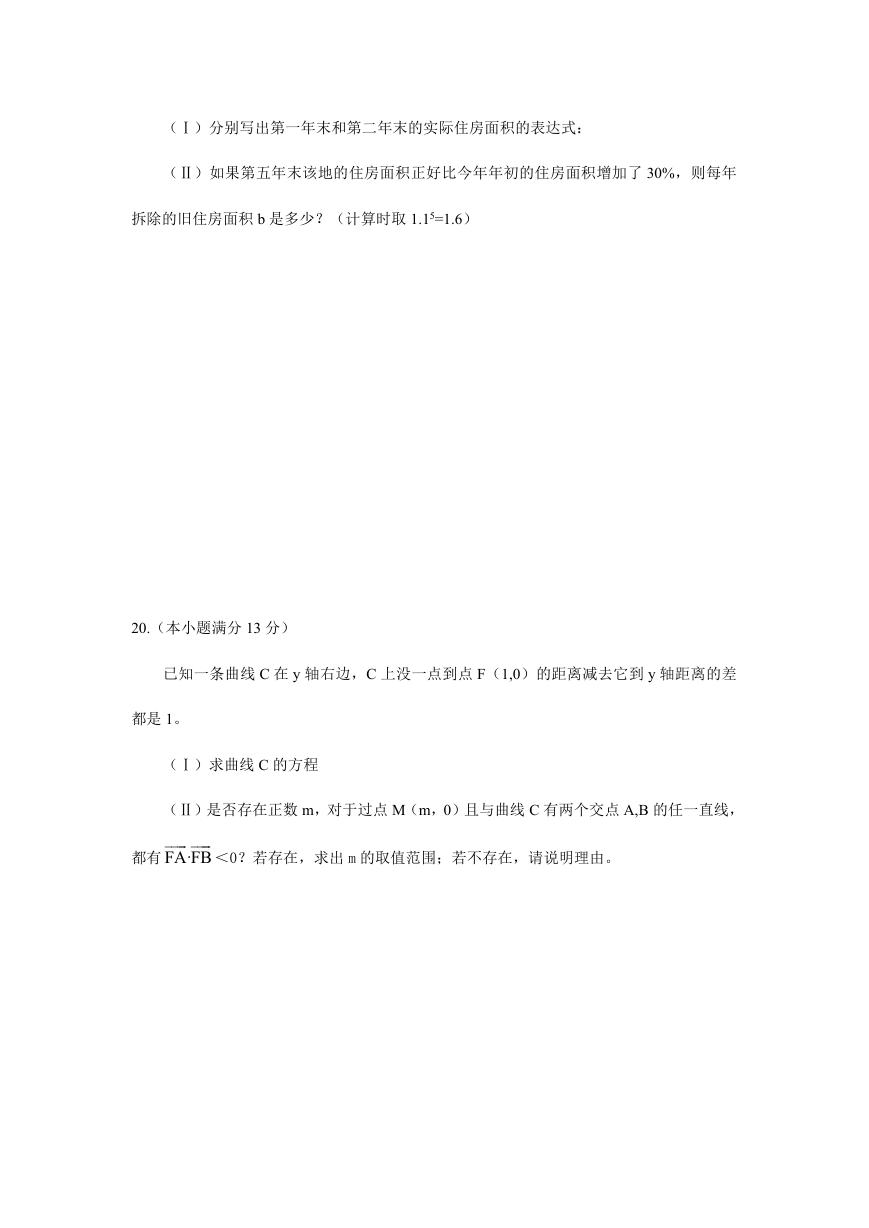 （Ⅰ）分别写出第一年末和第二年末的实际住房面积的表达式：

（Ⅱ）如果第五年末该地的住房面积正好比今年年初的住房面积增加了 30%，则每年拆除的旧住房面积 b 是多少？（计算时取 $1.1^5=1.6$）

20.（本小题满分 13 分）

已知一条曲线 C 在 y 轴右边，C 上没一点到点 F（1,0）的距离减去它到 y 轴距离的差都是 1。

（Ⅰ）求曲线 C 的方程

（Ⅱ）是否存在正数 m，对于过点 M（m，0）且与曲线 C 有两个交点 A,B 的任一直线，都有 $\overrightarrow{FA}\cdot\overrightarrow{FB}<0$？若存在，求出 m 的取值范围；若不存在，请说明理由。